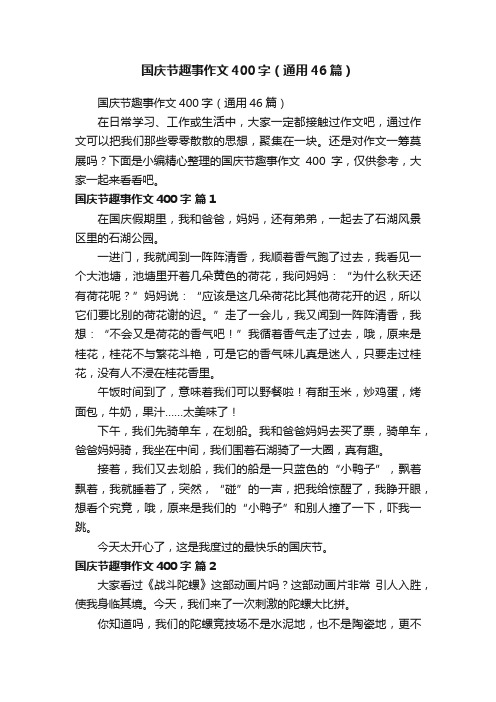 国庆节趣事作文400字（通用46篇）

国庆节趣事作文400字（通用46篇）

在日常学习、工作或生活中，大家一定都接触过作文吧，通过作文可以把我们那些零零散散的思想，聚集在一块。还是对作文一筹莫展吗？下面是小编精心整理的国庆节趣事作文 400 字，仅供参考，大家一起来看看吧。

国庆节趣事作文400字 篇1

在国庆假期里，我和爸爸，妈妈，还有弟弟，一起去了石湖风景区里的石湖公园。

一进门，我就闻到一阵阵清香，我顺着香气跑了过去，我看见一个大池塘，池塘里开着几朵黄色的荷花，我问妈妈：“为什么秋天还有荷花呢？”妈妈说：“应该是这几朵荷花比其他荷花开的迟，所以它们要比别的荷花谢的迟。”走了一会儿，我又闻到一阵阵清香，我想：“不会又是荷花的香气吧！”我循着香气走了过去，哦，原来是桂花，桂花不与繁花斗艳，可是它的香气味儿真是迷人，只要走过桂花，没有人不浸在桂花香里。

午饭时间到了，意味着我们可以野餐啦！有甜玉米，炒鸡蛋，烤面包，牛奶，果汁……太美味了！

下午，我们先骑单车，在划船。我和爸爸妈妈去买了票，骑单车，爸爸妈妈骑，我坐在中间，我们围着石湖骑了一大圈，真有趣。

接着，我们又去划船，我们的船是一只蓝色的“小鸭子”，飘着飘着，我就睡着了，突然，“碰”的一声，把我给惊醒了，我睁开眼，想看个究竟，哦，原来是我们的“小鸭子”和别人撞了一下，吓我一跳。

今天太开心了，这是我度过的最快乐的国庆节。

国庆节趣事作文400字 篇2

大家看过《战斗陀螺》这部动画片吗？这部动画片非常 引人入胜，使我身临其境。今天，我们来了一次刺激的陀螺大比拼。

你知道吗，我们的陀螺竞技场不是水泥地，也不是陶瓷地，更不